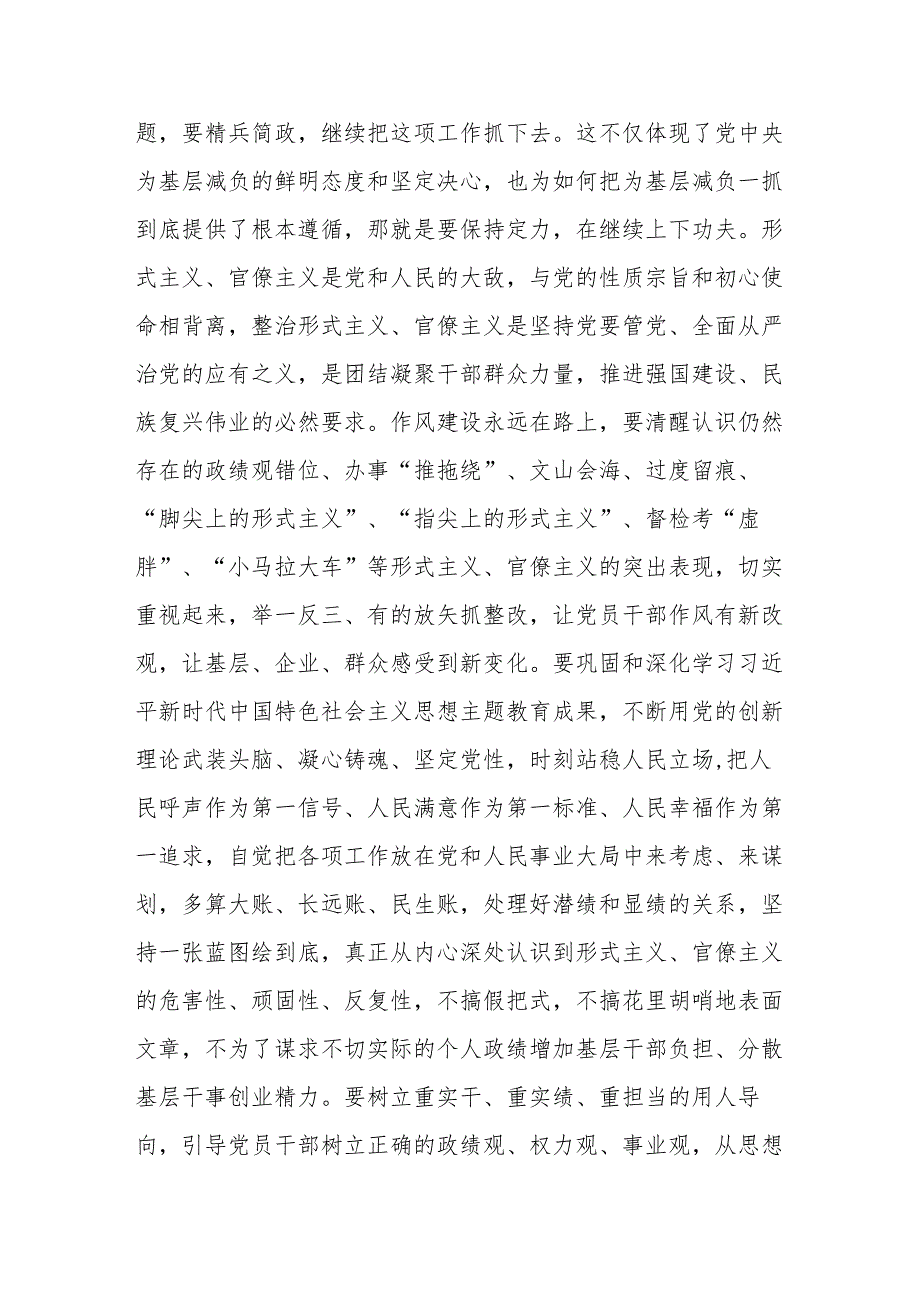 题，要精兵简政，继续把这项工作抓下去。这不仅体现了党中央为基层减负的鲜明态度和坚定决心，也为如何把为基层减负一抓到底提供了根本遵循，那就是要保持定力，在继续上下功夫。形式主义、官僚主义是党和人民的大敌，与党的性质宗旨和初心使命相背离，整治形式主义、官僚主义是坚持党要管党、全面从严治党的应有之义，是团结凝聚干部群众力量，推进强国建设、民族复兴伟业的必然要求。作风建设永远在路上，要清醒认识仍然存在的政绩观错位、办事“推拖绕”、文山会海、过度留痕、“脚尖上的形式主义”、“指尖上的形式主义”、督检考“虚胖”、“小马拉大车”等形式主义、官僚主义的突出表现，切实重视起来，举一反三、有的放矢抓整改，让党员干部作风有新改观，让基层、企业、群众感受到新变化。要巩固和深化学习习近平新时代中国特色社会主义思想主题教育成果，不断用党的创新理论武装头脑、凝心铸魂、坚定党性，时刻站稳人民立场,把人民呼声作为第一信号、人民满意作为第一标准、人民幸福作为第一追求，自觉把各项工作放在党和人民事业大局中来考虑、来谋划，多算大账、长远账、民生账，处理好潜绩和显绩的关系，坚持一张蓝图绘到底，真正从内心深处认识到形式主义、官僚主义的危害性、顽固性、反复性，不搞假把式，不搞花里胡哨地表面文章，不为了谋求不切实际的个人政绩增加基层干部负担、分散基层干事创业精力。要树立重实干、重实绩、重担当的用人导向，引导党员干部树立正确的政绩观、权力观、事业观，从思想